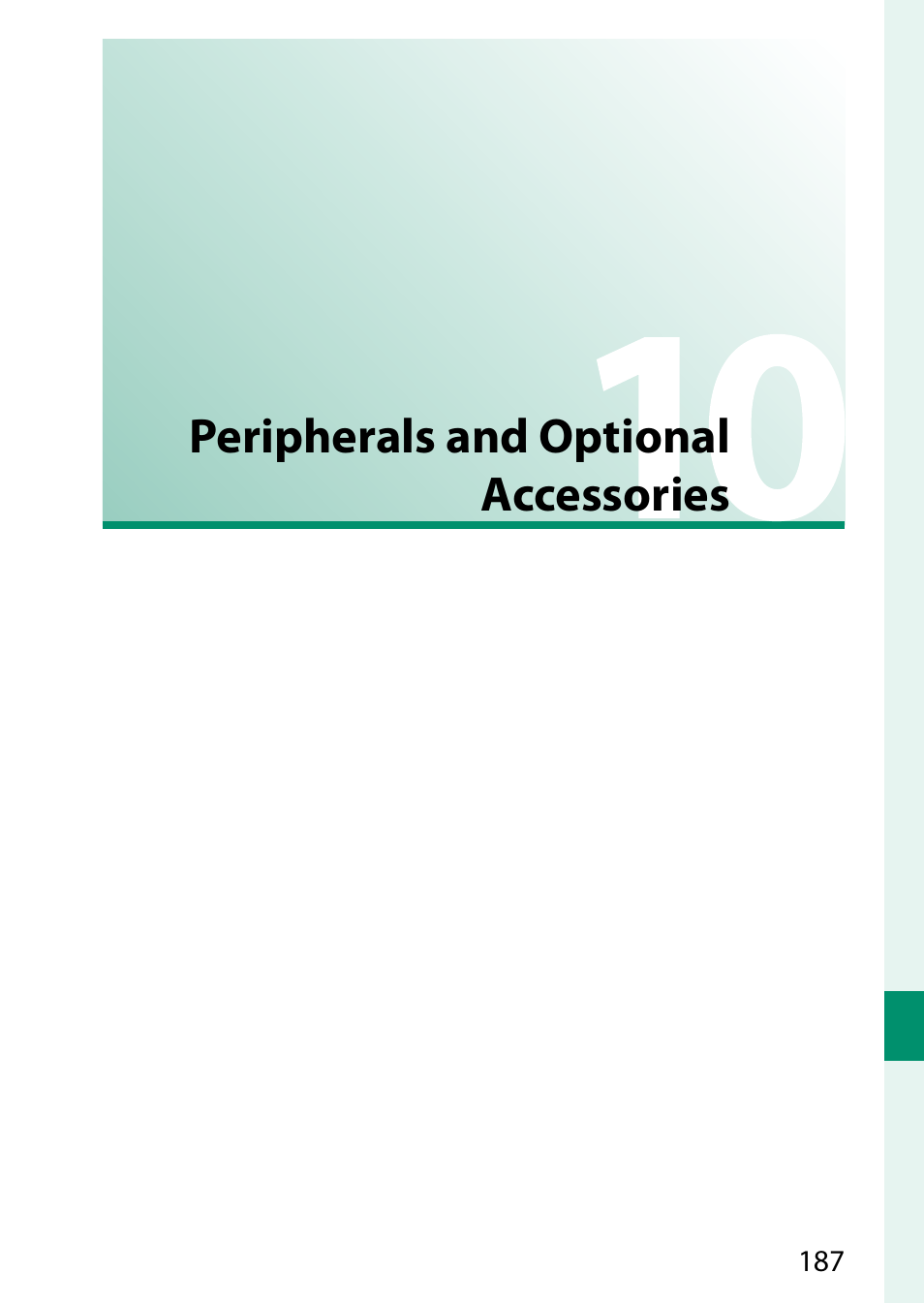 10

Peripherals and Optional Accessories

187